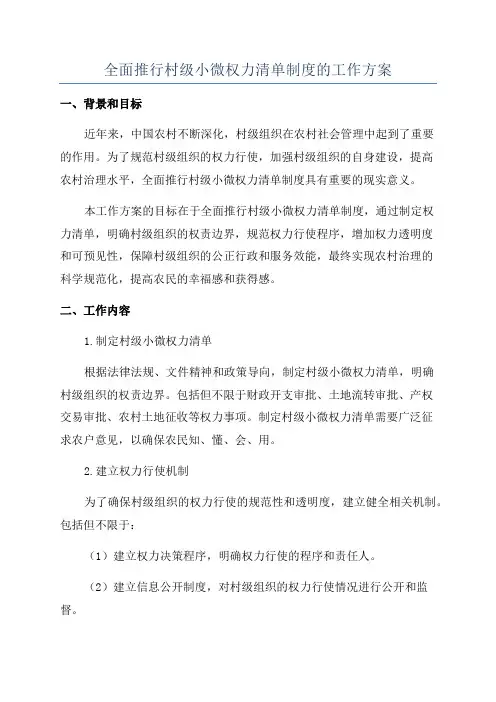 全面推行村级小微权力清单制度的工作方案

一、背景和目标

近年来，中国农村不断深化，村级组织在农村社会管理中起到了重要的作用。为了规范村级组织的权力行使，加强村级组织的自身建设，提高农村治理水平，全面推行村级小微权力清单制度具有重要的现实意义。

本工作方案的目标在于全面推行村级小微权力清单制度，通过制定权力清单，明确村级组织的权责边界，规范权力行使程序，增加权力透明度和可预见性，保障村级组织的公正行政和服务效能，最终实现农村治理的科学规范化，提高农民的幸福感和获得感。

二、工作内容

1.制定村级小微权力清单

根据法律法规、文件精神和政策导向，制定村级小微权力清单，明确村级组织的权责边界。包括但不限于财政开支审批、土地流转审批、产权交易审批、农村土地征收等权力事项。制定村级小微权力清单需要广泛征求农户意见，以确保农民知、懂、会、用。

2.建立权力行使机制

为了确保村级组织的权力行使的规范性和透明度，建立健全相关机制。包括但不限于：

（1）建立权力决策程序，明确权力行使的程序和责任人。

（2）建立信息公开制度，对村级组织的权力行使情况进行公开和监督。